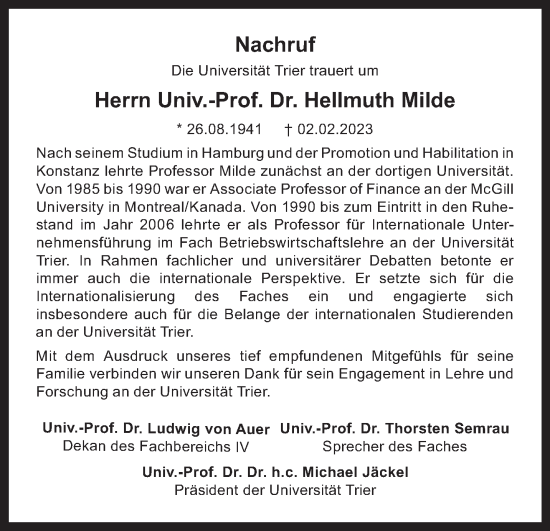 Nachruf

Die Universität Trier trauert um

Herrn Univ.-Prof. Dr. Hellmuth Milde

* 26.08.1941 † 02.02.2023

Nach seinem Studium in Hamburg und der Promotion und Habilitation in Konstanz lehrte Professor Milde zunächst an der dortigen Universität. Von 1985 bis 1990 war er Associate Professor of Finance an der McGill University in Montreal/Kanada. Von 1990 bis zum Eintritt in den Ruhestand im Jahr 2006 lehrte er als Professor für Internationale Unternehmensführung im Fach Betriebswirtschaftslehre an der Universität Trier. In Rahmen fachlicher und universitärer Debatten betonte er immer auch die internationale Perspektive. Er setzte sich für die Internationalisierung des Faches ein und engagierte sich insbesondere auch für die Belange der internationalen Studierenden an der Universität Trier.

Mit dem Ausdruck unseres tief empfundenen Mitgefühls für seine Familie verbinden wir unseren Dank für sein Engagement in Lehre und Forschung an der Universität Trier.

Univ.-Prof. Dr. Ludwig von Auer
Dekan des Fachbereichs IV

Univ.-Prof. Dr. Thorsten Semrau
Sprecher des Faches

Univ.-Prof. Dr. Dr. h.c. Michael Jäckel
Präsident der Universität Trier